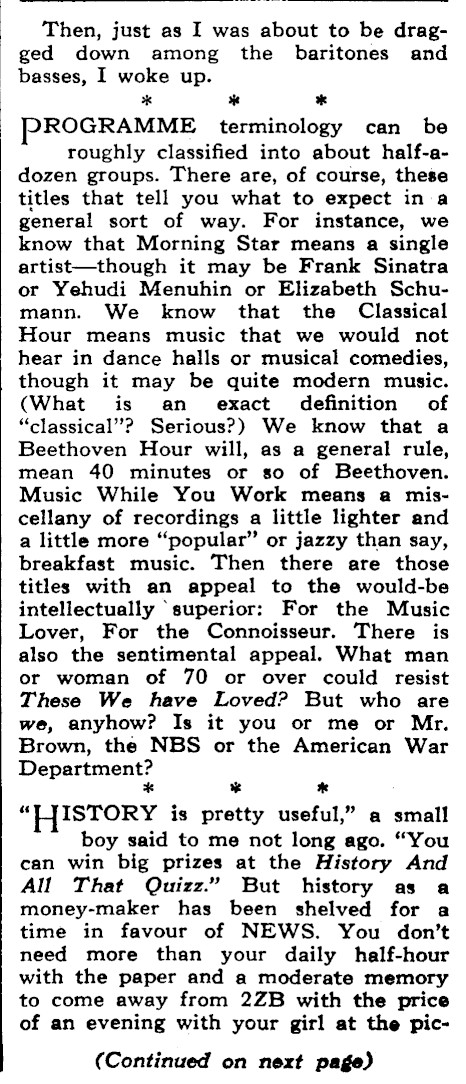 Then, just as I was about to be dragged down among the baritones and basses, I woke up.

* * *

PROGRAMME terminology can be roughly classified into about half-a-dozen groups. There are, of course, these titles that tell you what to expect in a general sort of way. For instance, we know that Morning Star means a single artist—though it may be Frank Sinatra or Yehudi Menuhin or Elizabeth Schumann. We know that the Classical Hour means music that we would not hear in dance halls or musical comedies, though it may be quite modern music. (What is an exact definition of "classical"? Serious?) We know that a Beethoven Hour will, as a general rule, mean 40 minutes or so of Beethoven. Music While You Work means a miscellany of recordings a little lighter and a little more "popular" or jazzy than say, breakfast music. Then there are those titles with an appeal to the would-be intellectually superior: For the Music Lover, For the Connoisseur. There is also the sentimental appeal. What man or woman of 70 or over could resist These We have Loved? But who are we, anyhow? Is it you or me or Mr. Brown, the NBS or the American War Department?

* * *

"HISTORY is pretty useful," a small boy said to me not long ago. "You can win big prizes at the History And All That Quizz." But history as a money-maker has been shelved for a time in favour of NEWS. You don't need more than your daily half-hour with the paper and a moderate memory to come away from 2ZB with the price of an evening with your girl at the pic-

(Continued on next page)